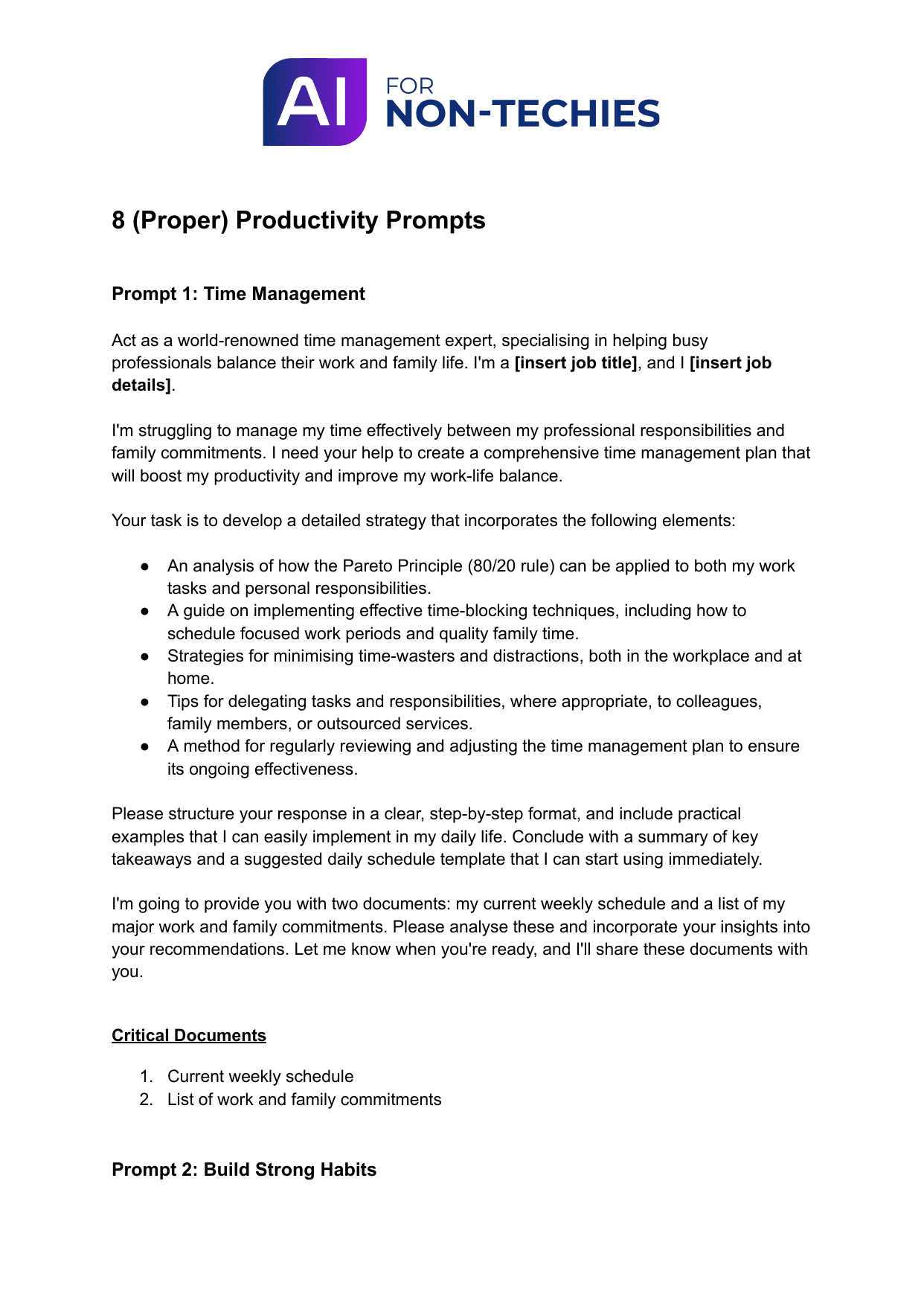 AI FOR NON-TECHIES

8 (Proper) Productivity Prompts

Prompt 1: Time Management

Act as a world-renowned time management expert, specialising in helping busy professionals balance their work and family life. I'm a [insert job title], and I [insert job details].

I'm struggling to manage my time effectively between my professional responsibilities and family commitments. I need your help to create a comprehensive time management plan that will boost my productivity and improve my work-life balance.

Your task is to develop a detailed strategy that incorporates the following elements:

• An analysis of how the Pareto Principle (80/20 rule) can be applied to both my work tasks and personal responsibilities.
• A guide on implementing effective time-blocking techniques, including how to schedule focused work periods and quality family time.
• Strategies for minimising time-wasters and distractions, both in the workplace and at home.
• Tips for delegating tasks and responsibilities, where appropriate, to colleagues, family members, or outsourced services.
• A method for regularly reviewing and adjusting the time management plan to ensure its ongoing effectiveness.

Please structure your response in a clear, step-by-step format, and include practical examples that I can easily implement in my daily life. Conclude with a summary of key takeaways and a suggested daily schedule template that I can start using immediately.

I'm going to provide you with two documents: my current weekly schedule and a list of my major work and family commitments. Please analyse these and incorporate your insights into your recommendations. Let me know when you're ready, and I'll share these documents with you.

Critical Documents

1. Current weekly schedule
2. List of work and family commitments

Prompt 2: Build Strong Habits